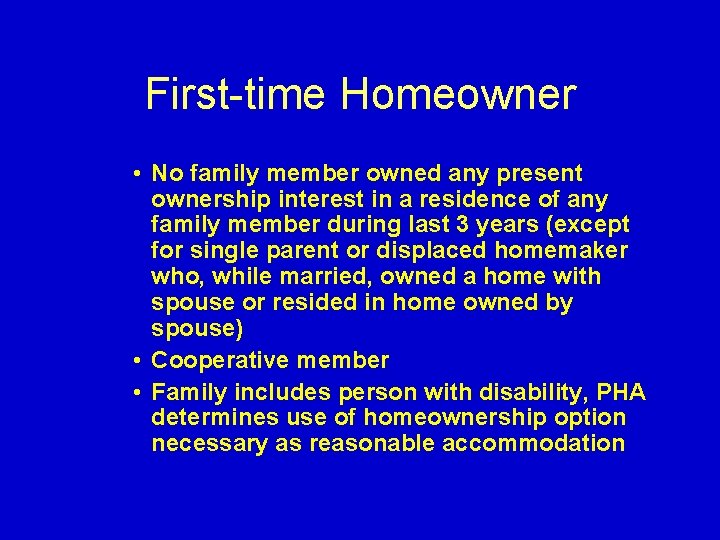 First-time Homeowner

• No family member owned any present ownership interest in a residence of any family member during last 3 years (except for single parent or displaced homemaker who, while married, owned a home with spouse or resided in home owned by spouse)
• Cooperative member
• Family includes person with disability, PHA determines use of homeownership option necessary as reasonable accommodation